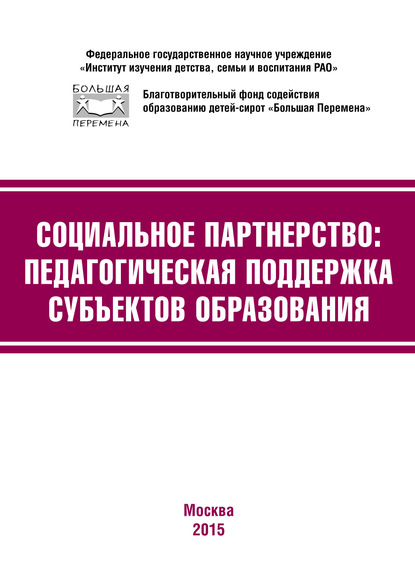 Федеральное государственное научное учреждение
«Институт изучения детства, семьи и воспитания РАО»

БОЛЬШАЯ
ПЕРЕМЕНА

Благотворительный фонд содействия
образованию детей-сирот «Большая Перемена»

СОЦИАЛЬНОЕ ПАРТНЕРСТВО:
ПЕДАГОГИЧЕСКАЯ ПОДДЕРЖКА
СУБЪЕКТОВ ОБРАЗОВАНИЯ

Москва
2015